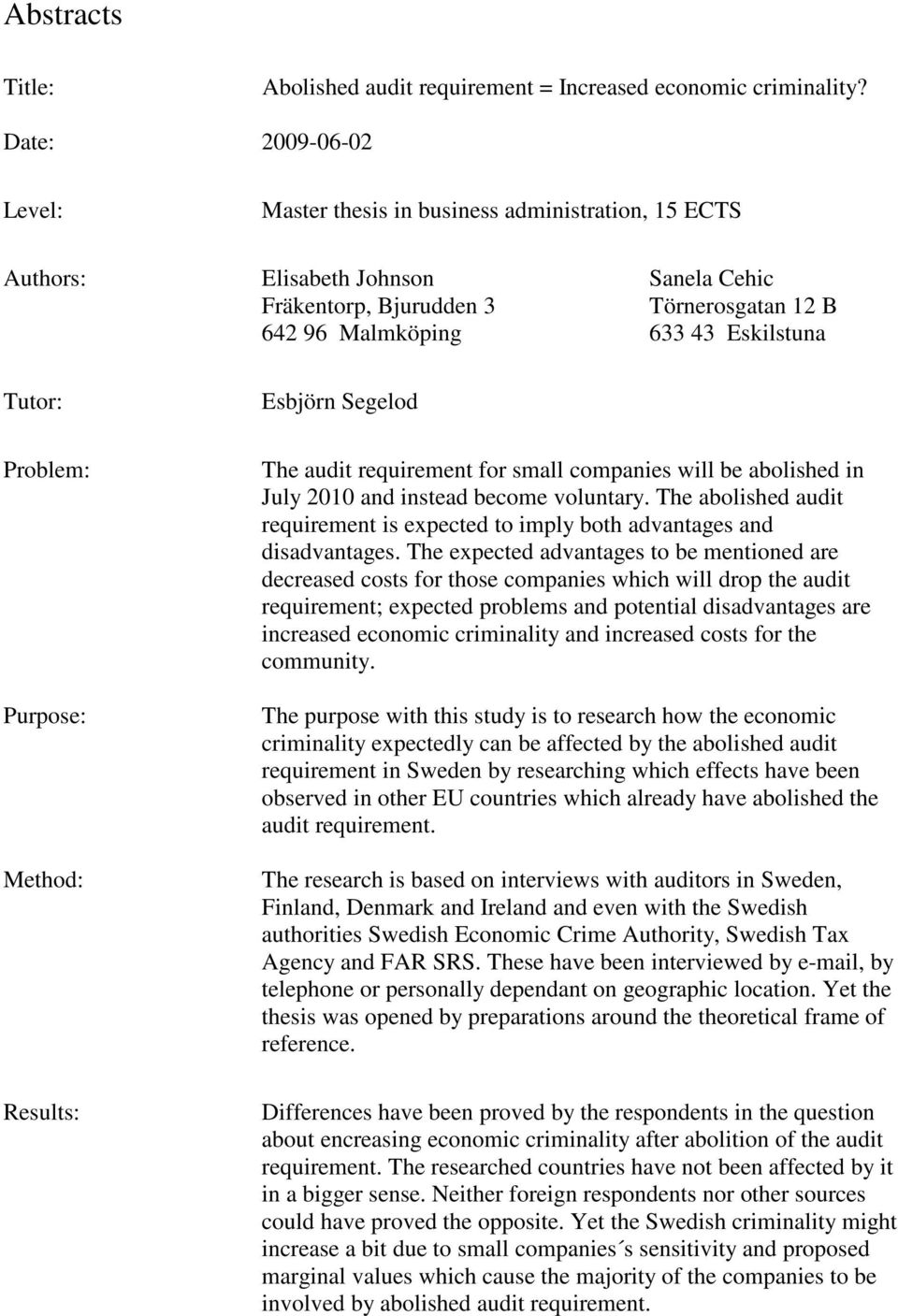 Abstracts

Title: Abolished audit requirement = Increased economic criminality?

Date: 2009-06-02

Level: Master thesis in business administration, 15 ECTS

Authors: Elisabeth Johnson
Fräkentorp, Bjurudden 3
642 96 Malmköping

Sanela Cehic
Törnerosgatan 12 B
633 43 Eskilstuna

Tutor: Esbjörn Segelod

Problem: The audit requirement for small companies will be abolished in July 2010 and instead become voluntary. The abolished audit requirement is expected to imply both advantages and disadvantages. The expected advantages to be mentioned are decreased costs for those companies which will drop the audit requirement; expected problems and potential disadvantages are increased economic criminality and increased costs for the community.

Purpose: The purpose with this study is to research how the economic criminality expectedly can be affected by the abolished audit requirement in Sweden by researching which effects have been observed in other EU countries which already have abolished the audit requirement.

Method: The research is based on interviews with auditors in Sweden, Finland, Denmark and Ireland and even with the Swedish authorities Swedish Economic Crime Authority, Swedish Tax Agency and FAR SRS. These have been interviewed by e-mail, by telephone or personally dependant on geographic location. Yet the thesis was opened by preparations around the theoretical frame of reference.

Results: Differences have been proved by the respondents in the question about encreasing economic criminality after abolition of the audit requirement. The researched countries have not been affected by it in a bigger sense. Neither foreign respondents nor other sources could have proved the opposite. Yet the Swedish criminality might increase a bit due to small companies´s sensitivity and proposed marginal values which cause the majority of the companies to be involved by abolished audit requirement.